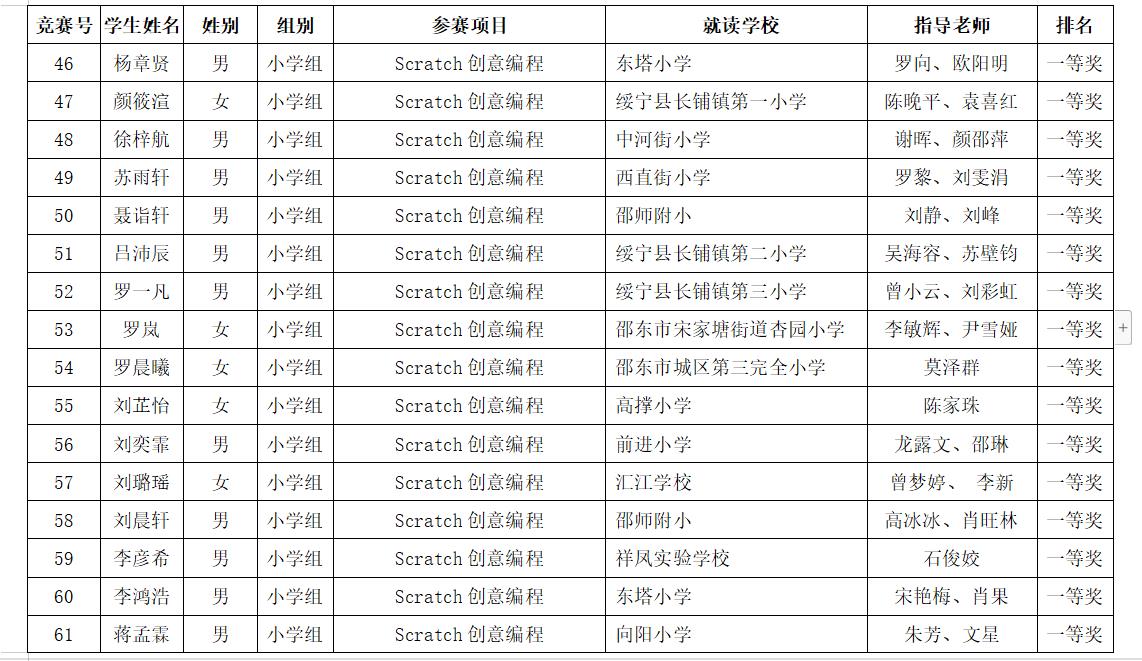 | 竞赛号 | 学生姓名 | 姓别 | 组别 | 参赛项目 | 就读学校 | 指导老师 | 排名 |
|---|---|---|---|---|---|---|---|
| 46 | 杨章贤 | 男 | 小学组 | Scratch 创意编程 | 东塔小学 | 罗向、欧阳明 | 一等奖 |
| 47 | 颜筱渲 | 女 | 小学组 | Scratch 创意编程 | 绥宁县长铺镇第一小学 | 陈晚平、袁喜红 | 一等奖 |
| 48 | 徐梓航 | 男 | 小学组 | Scratch 创意编程 | 中河街小学 | 谢晖、颜邵萍 | 一等奖 |
| 49 | 苏雨轩 | 男 | 小学组 | Scratch 创意编程 | 西直街小学 | 罗黎、刘雯涓 | 一等奖 |
| 50 | 聂诣轩 | 男 | 小学组 | Scratch 创意编程 | 邵师附小 | 刘静、刘峰 | 一等奖 |
| 51 | 吕沛辰 | 男 | 小学组 | Scratch 创意编程 | 绥宁县长铺镇第二小学 | 吴海容、苏壁钧 | 一等奖 |
| 52 | 罗一凡 | 男 | 小学组 | Scratch 创意编程 | 绥宁县长铺镇第三小学 | 曾小云、刘彩虹 | 一等奖 |
| 53 | 罗岚 | 女 | 小学组 | Scratch 创意编程 | 邵东市宋家塘街道杏园小学 | 李敏辉、尹雪娅 | 一等奖 |
| 54 | 罗晨曦 | 女 | 小学组 | Scratch 创意编程 | 邵东市城区第三完全小学 | 莫泽群 | 一等奖 |
| 55 | 刘芷怡 | 女 | 小学组 | Scratch 创意编程 | 高撑小学 | 陈家珠 | 一等奖 |
| 56 | 刘奕霏 | 男 | 小学组 | Scratch 创意编程 | 前进小学 | 龙露文、邵琳 | 一等奖 |
| 57 | 刘璐瑶 | 女 | 小学组 | Scratch 创意编程 | 汇江学校 | 曾梦婷、 李新 | 一等奖 |
| 58 | 刘晨轩 | 男 | 小学组 | Scratch 创意编程 | 邵师附小 | 高冰冰、肖旺林 | 一等奖 |
| 59 | 李彦希 | 男 | 小学组 | Scratch 创意编程 | 祥凤实验学校 | 石俊姣 | 一等奖 |
| 60 | 李鸿浩 | 男 | 小学组 | Scratch 创意编程 | 东塔小学 | 宋艳梅、肖果 | 一等奖 |
| 61 | 蒋孟霖 | 男 | 小学组 | Scratch 创意编程 | 向阳小学 | 朱芳、文星 | 一等奖 |